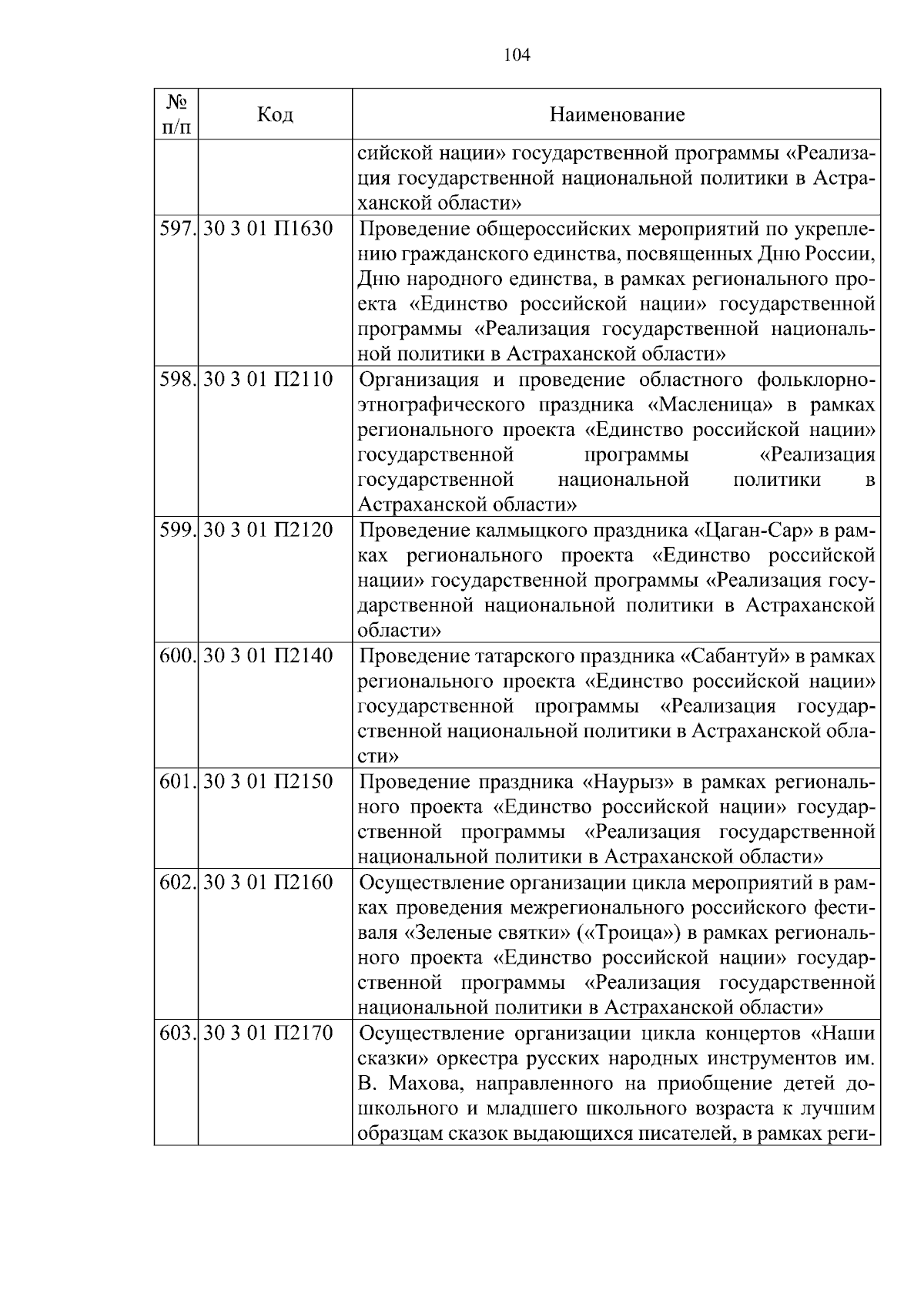 104

| № п/п | Код | Наименование |
|---|---|---|
| | | сийской нации» государственной программы «Реализация государственной национальной политики в Астраханской области» |
| 597. | 30 3 01 П1630 | Проведение общероссийских мероприятий по укреплению гражданского единства, посвященных Дню России, Дню народного единства, в рамках регионального проекта «Единство российской нации» государственной программы «Реализация государственной национальной политики в Астраханской области» |
| 598. | 30 3 01 П2110 | Организация и проведение областного фольклорно-этнографического праздника «Масленица» в рамках регионального проекта «Единство российской нации» государственной программы «Реализация государственной национальной политики в Астраханской области» |
| 599. | 30 3 01 П2120 | Проведение калмыцкого праздника «Цаган-Сар» в рамках регионального проекта «Единство российской нации» государственной программы «Реализация государственной национальной политики в Астраханской области» |
| 600. | 30 3 01 П2140 | Проведение татарского праздника «Сабантуй» в рамках регионального проекта «Единство российской нации» государственной программы «Реализация государственной национальной политики в Астраханской области» |
| 601. | 30 3 01 П2150 | Проведение праздника «Наурыз» в рамках регионального проекта «Единство российской нации» государственной программы «Реализация государственной национальной политики в Астраханской области» |
| 602. | 30 3 01 П2160 | Осуществление организации цикла мероприятий в рамках проведения межрегионального российского фестиваля «Зеленые святки» («Троица») в рамках регионального проекта «Единство российской нации» государственной программы «Реализация государственной национальной политики в Астраханской области» |
| 603. | 30 3 01 П2170 | Осуществление организации цикла концертов «Наши сказки» оркестра русских народных инструментов им. В. Махова, направленного на приобщение детей дошкольного и младшего школьного возраста к лучшим образцам сказок выдающихся писателей, в рамках реги- |